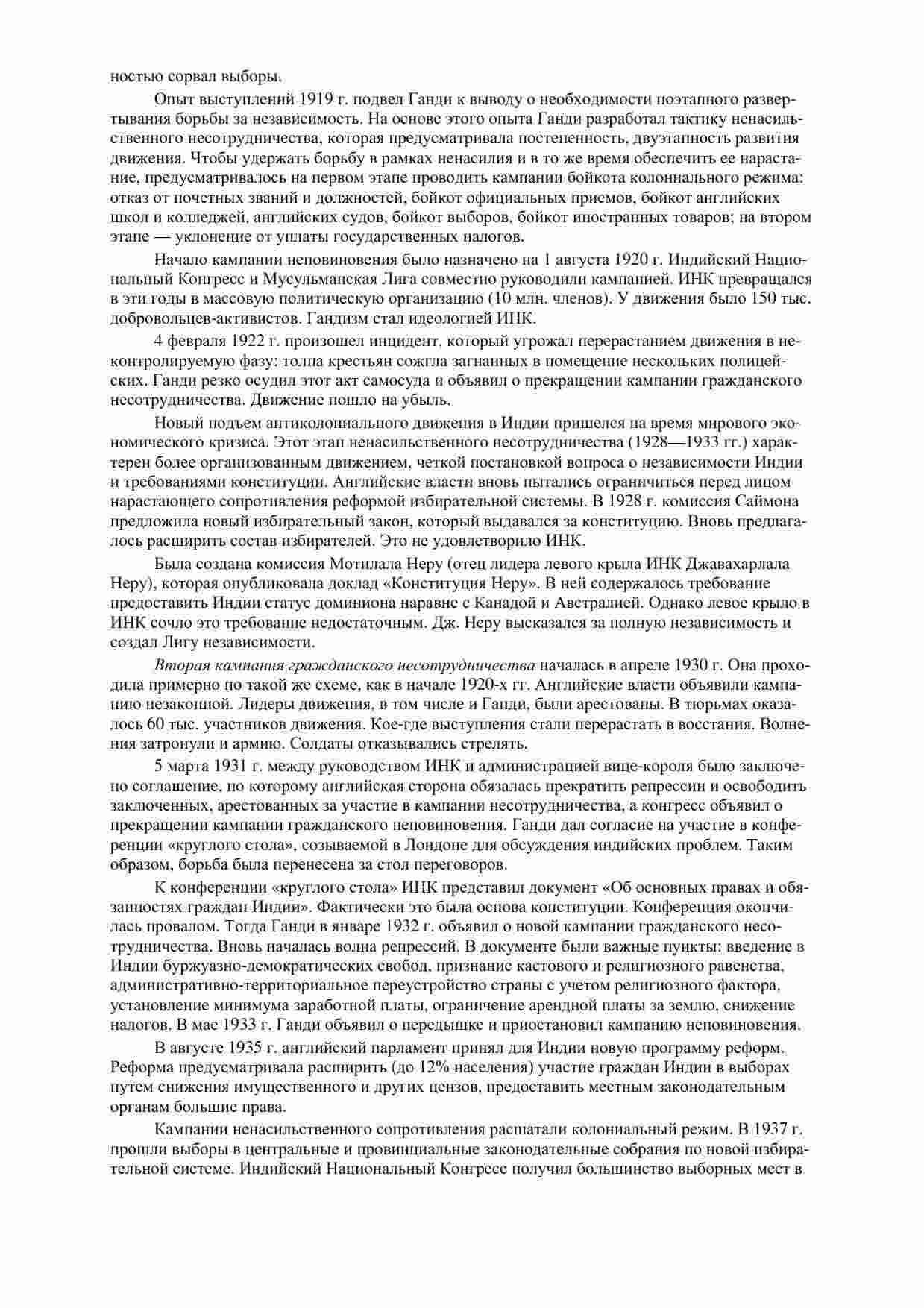 ностью сорвал выборы.

Опыт выступлений 1919 г. подвел Ганди к выводу о необходимости поэтапного развертывания борьбы за независимость. На основе этого опыта Ганди разработал тактику ненасильственного несотрудничества, которая предусматривала постепенность, двуэтапность развития движения. Чтобы удержать борьбу в рамках ненасилия и в то же время обеспечить ее нарастание, предусматривалось на первом этапе проводить кампании бойкота колониального режима: отказ от почетных званий и должностей, бойкот официальных приемов, бойкот английских школ и колледжей, английских судов, бойкот выборов, бойкот иностранных товаров; на втором этапе — уклонение от уплаты государственных налогов.

Начало кампании неповиновения было назначено на 1 августа 1920 г. Индийский Национальный Конгресс и Мусульманская Лига совместно руководили кампанией. ИНК превращался в эти годы в массовую политическую организацию (10 млн. членов). У движения было 150 тыс. добровольцев-активистов. Гандизм стал идеологией ИНК.

4 февраля 1922 г. произошел инцидент, который угрожал перерастанием движения в неконтролируемую фазу: толпа крестьян сожгла загнанных в помещение нескольких полицейских. Ганди резко осудил этот акт самосуда и объявил о прекращении кампании гражданского несотрудничества. Движение пошло на убыль.

Новый подъем антиколониального движения в Индии пришелся на время мирового экономического кризиса. Этот этап ненасильственного несотрудничества (1928—1933 гг.) характерен более организованным движением, четкой постановкой вопроса о независимости Индии и требованиями конституции. Английские власти вновь пытались ограничиться перед лицом нарастающего сопротивления реформой избирательной системы. В 1928 г. комиссия Саймона предложила новый избирательный закон, который выдавался за конституцию. Вновь предлагалось расширить состав избирателей. Это не удовлетворило ИНК.

Была создана комиссия Мотилала Неру (отец лидера левого крыла ИНК Джавахарлала Неру), которая опубликовала доклад «Конституция Неру». В ней содержалось требование предоставить Индии статус доминиона наравне с Канадой и Австралией. Однако левое крыло в ИНК сочло это требование недостаточным. Дж. Неру высказался за полную независимость и создал Лигу независимости.

Вторая кампания гражданского несотрудничества началась в апреле 1930 г. Она проходила примерно по такой же схеме, как в начале 1920-х гг. Английские власти объявили кампанию незаконной. Лидеры движения, в том числе и Ганди, были арестованы. В тюрьмах оказалось 60 тыс. участников движения. Кое-где выступления стали перерастать в восстания. Волнения затронули и армию. Солдаты отказывались стрелять.

5 марта 1931 г. между руководством ИНК и администрацией вице-короля было заключено соглашение, по которому английская сторона обязалась прекратить репрессии и освободить заключенных, арестованных за участие в кампании несотрудничества, а конгресс объявил о прекращении кампании гражданского неповиновения. Ганди дал согласие на участие в конференции «круглого стола», созываемой в Лондоне для обсуждения индийских проблем. Таким образом, борьба была перенесена за стол переговоров.

К конференции «круглого стола» ИНК представил документ «Об основных правах и обязанностях граждан Индии». Фактически это была основа конституции. Конференция окончилась провалом. Тогда Ганди в январе 1932 г. объявил о новой кампании гражданского несотрудничества. Вновь началась волна репрессий. В документе были важные пункты: введение в Индии буржуазно-демократических свобод, признание кастового и религиозного равенства, административно-территориальное переустройство страны с учетом религиозного фактора, установление минимума заработной платы, ограничение арендной платы за землю, снижение налогов. В мае 1933 г. Ганди объявил о передышке и приостановил кампанию неповиновения.

В августе 1935 г. английский парламент принял для Индии новую программу реформ. Реформа предусматривала расширить (до 12% населения) участие граждан Индии в выборах путем снижения имущественного и других цензов, предоставить местным законодательным органам большие права.

Кампании ненасильственного сопротивления расшатали колониальный режим. В 1937 г. прошли выборы в центральные и провинциальные законодательные собрания по новой избирательной системе. Индийский Национальный Конгресс получил большинство выборных мест в